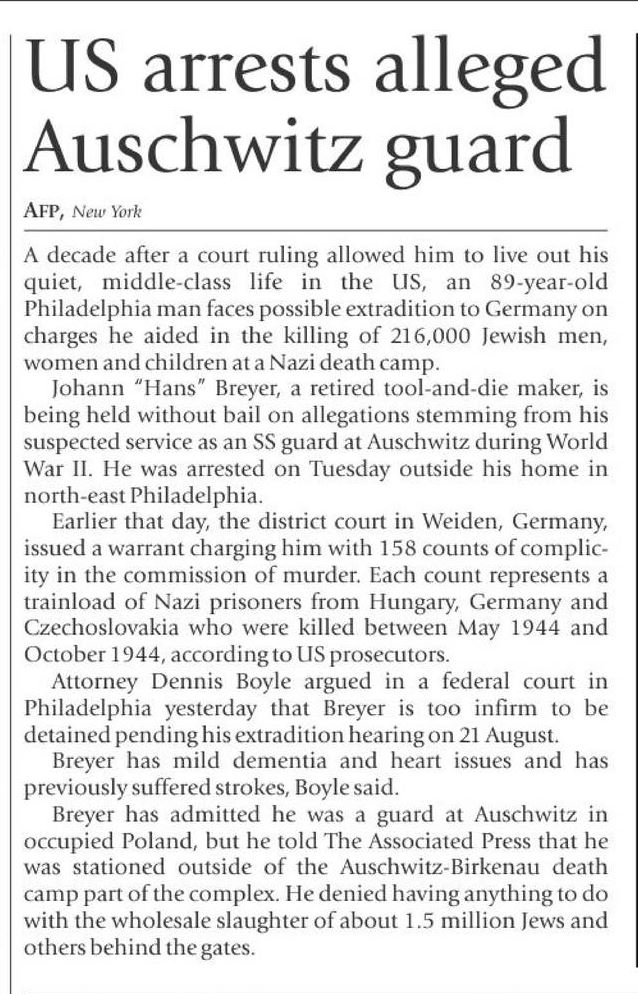 US arrests alleged Auschwitz guard

AFP, New York

A decade after a court ruling allowed him to live out his quiet, middle-class life in the US, an 89-year-old Philadelphia man faces possible extradition to Germany on charges he aided in the killing of 216,000 Jewish men, women and children at a Nazi death camp.

Johann "Hans" Breyer, a retired tool-and-die maker, is being held without bail on allegations stemming from his suspected service as an SS guard at Auschwitz during World War II. He was arrested on Tuesday outside his home in north-east Philadelphia.

Earlier that day, the district court in Weiden, Germany, issued a warrant charging him with 158 counts of complicity in the commission of murder. Each count represents a trainload of Nazi prisoners from Hungary, Germany and Czechoslovakia who were killed between May 1944 and October 1944, according to US prosecutors.

Attorney Dennis Boyle argued in a federal court in Philadelphia yesterday that Breyer is too infirm to be detained pending his extradition hearing on 21 August.

Breyer has mild dementia and heart issues and has previously suffered strokes, Boyle said.

Breyer has admitted he was a guard at Auschwitz in occupied Poland, but he told The Associated Press that he was stationed outside of the Auschwitz-Birkenau death camp part of the complex. He denied having anything to do with the wholesale slaughter of about 1.5 million Jews and others behind the gates.